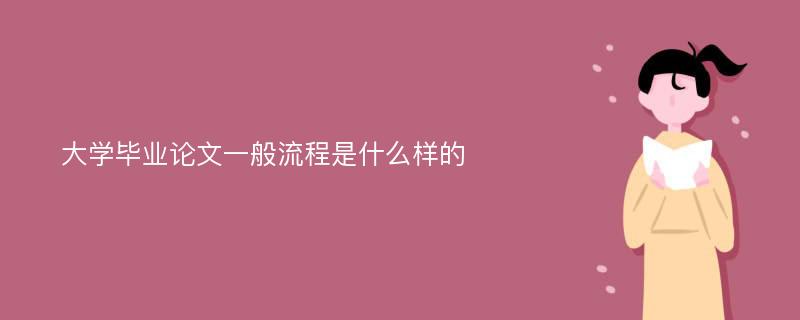 大学毕业论文一般流程是什么样的